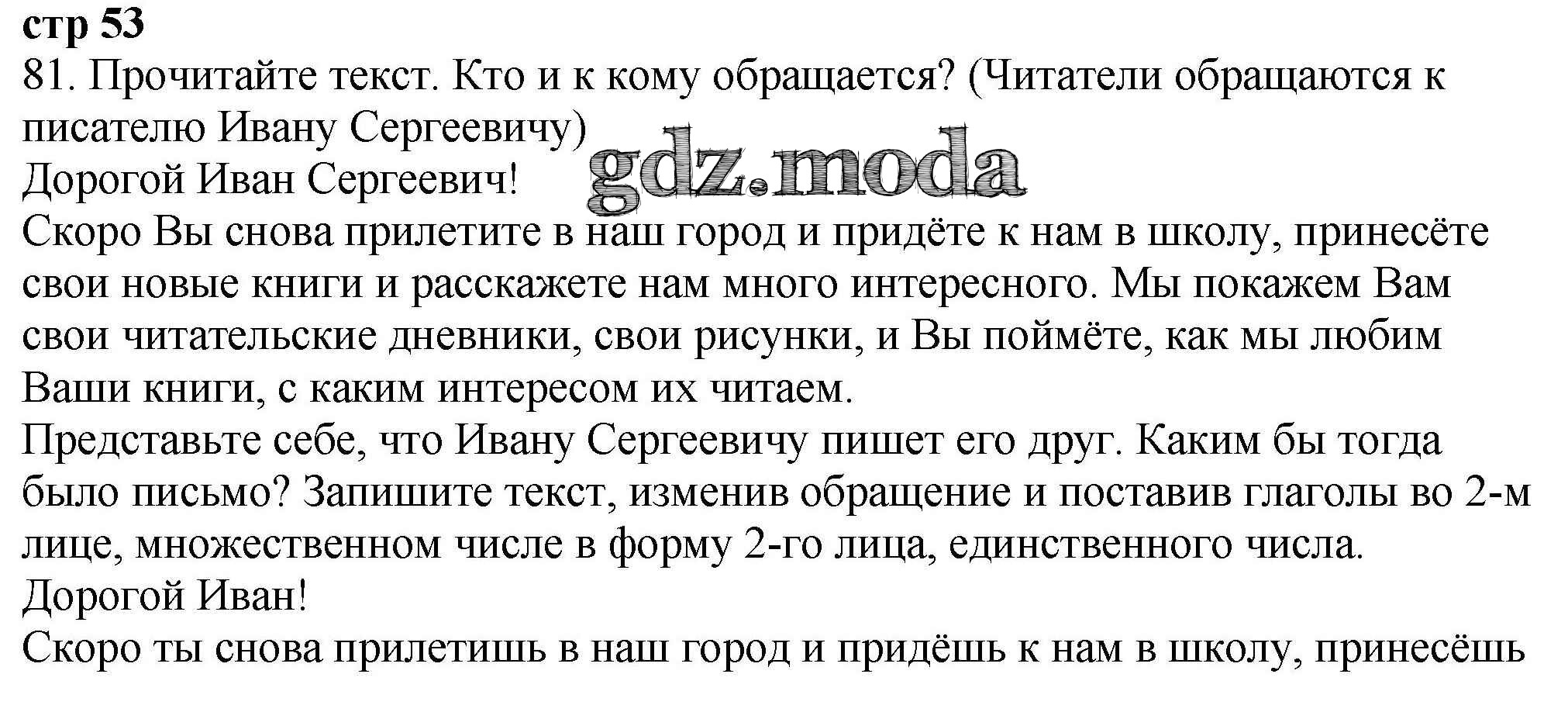 стр 53

81. Прочитайте текст. Кто и к кому обращается? (Читатели обращаются к писателю Ивану Сергеевичу)

Дорогой Иван Сергеевич!

Скоро Вы снова прилетите в наш город и придёте к нам в школу, принесёте свои новые книги и расскажете нам много интересного. Мы покажем Вам свои читательские дневники, свои рисунки, и Вы поймёте, как мы любим Ваши книги, с каким интересом их читаем.

Представьте себе, что Ивану Сергеевичу пишет его друг. Каким бы тогда было письмо? Запишите текст, изменив обращение и поставив глаголы во 2-м лице, множественном числе в форму 2-го лица, единственного числа.

Дорогой Иван!

Скоро ты снова прилетишь в наш город и придёшь к нам в школу, принесёшь

gdz.moda